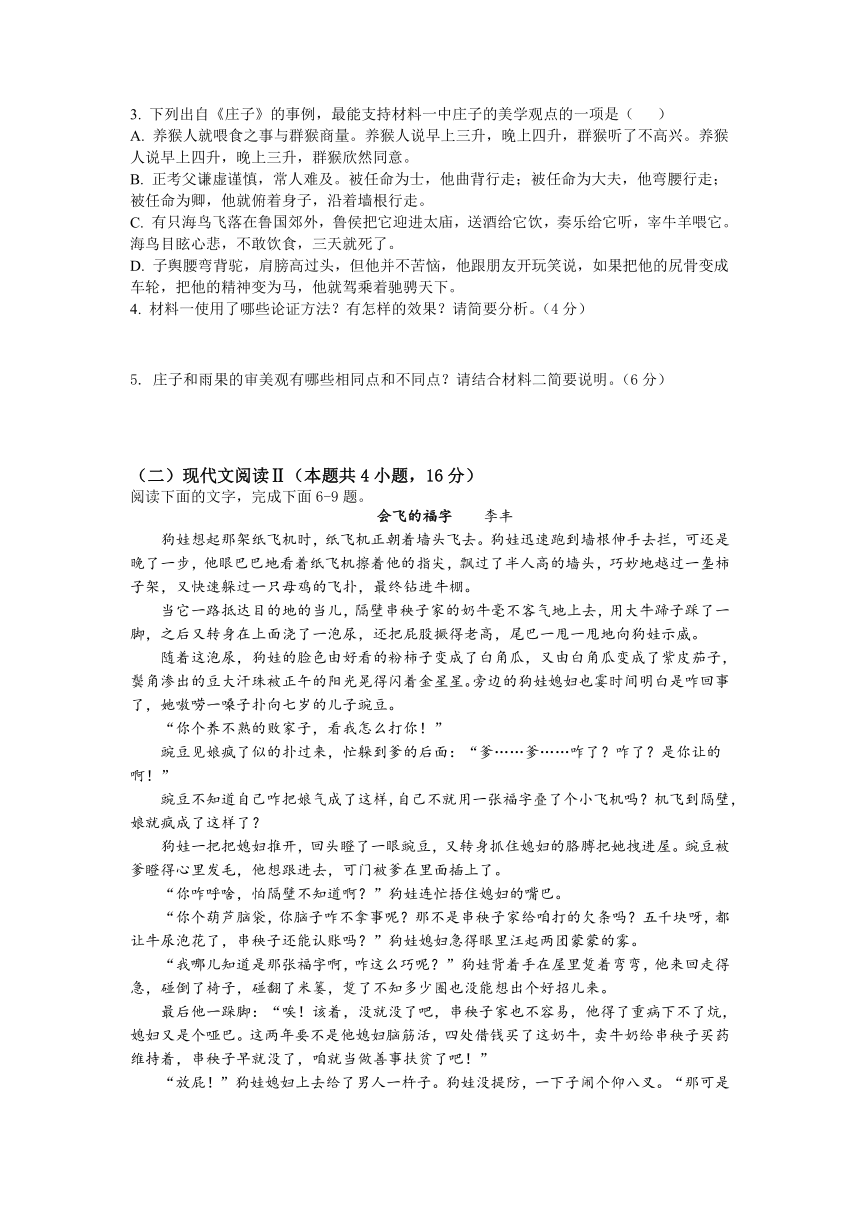 3. 下列出自《庄子》的事例，最能支持材料一中庄子的美学观点的一项是（　　）
A. 养猴人就喂食之事与群猴商量。养猴人说早上三升，晚上四升，群猴听了不高兴。养猴人说早上四升，晚上三升，群猴欣然同意。
B. 正考父谦虚谨慎，常人难及。被任命为士，他曲背行走；被任命为大夫，他弯腰行走；被任命为卿，他就俯着身子，沿着墙根行走。
C. 有只海鸟飞落在鲁国郊外，鲁侯把它迎进太庙，送酒给它饮，奏乐给它听，宰牛羊喂它。海鸟目眩心悲，不敢饮食，三天就死了。
D. 子舆腰弯背驼，肩膀高过头，但他并不苦恼，他跟朋友开玩笑说，如果把他的尻骨变成车轮，把他的精神变为马，他就驾乘着驰骋天下。
4. 材料一使用了哪些论证方法？有怎样的效果？请简要分析。（4 分）

5. 庄子和雨果的审美观有哪些相同点和不同点？请结合材料二简要说明。（6 分）

（二）现代文阅读Ⅱ（本题共 4 小题，16 分）
阅读下面的文字，完成下面 6-9 题。
会飞的福字　　李丰
狗娃想起那架纸飞机时，纸飞机正朝着墙头飞去。狗娃迅速跑到墙根伸手去拦，可还是晚了一步，他眼巴巴地看着纸飞机擦着他的指尖，飘过了半人高的墙头，巧妙地越过一垄柿子架，又快速躲过一只母鸡的飞扑，最终钻进牛棚。
当它一路抵达目的地的当儿，隔壁串秧子家的奶牛毫不客气地上去，用大牛蹄子踩了一脚，之后又转身在上面浇了一泡尿，还把屁股撅得老高，尾巴一甩一甩地向狗娃示威。
随着这泡尿，狗娃的脸色由好看的粉柿子变成了白角瓜，又由白角瓜变成了紫皮茄子，鬓角渗出的豆大汗珠被正午的阳光晃得闪着金星星。旁边的狗娃媳妇也霎时间明白是咋回事了，她嗷唠一嗓子扑向七岁的儿子豌豆。
“你个养不熟的败家子，看我怎么打你！”
豌豆见娘疯了似的扑过来，忙躲到爹的后面：“爹……爹……咋了？咋了？是你让的啊！”
豌豆不知道自己咋把娘气成了这样，自己不就用一张福字叠了个小飞机吗？机飞到隔壁，娘就疯成了这样了？
狗娃一把把媳妇推开，回头瞪了一眼豌豆，又转身抓住媳妇的胳膊把她拽进屋。豌豆被爹瞪得心里发毛，他想跟进去，可门被爹在里面插上了。
“你咋呼啥，怕隔壁不知道啊？”狗娃连忙捂住媳妇的嘴巴。
“你个葫芦脑袋，你脑子咋不拿事呢？那不是串秧子家给咱打的欠条吗？五千块呀，都让牛尿泡花了，串秧子还能认账吗？”狗娃媳妇急得眼里汪起两团蒙蒙的雾。
“我哪儿知道是那张福字啊，咋这么巧呢？”狗娃背着手在屋里踅着弯弯，他来回走得急，碰倒了椅子，碰翻了米篓，踅了不知多少圈也没能想出个好招儿来。
最后他一跺脚：“唉！该着，没就没了吧，串秧子家也不容易，他得了重病下不了炕，媳妇又是个哑巴。这两年要不是他媳妇脑筋活，四处借钱买了这奶牛，卖牛奶给串秧子买药维持着，串秧子早就没了，咱就当做善事扶贫了吧！”
“放屁！”狗娃媳妇上去给了男人一杵子。狗娃没提防，一下子闹个仰八叉。“那可是